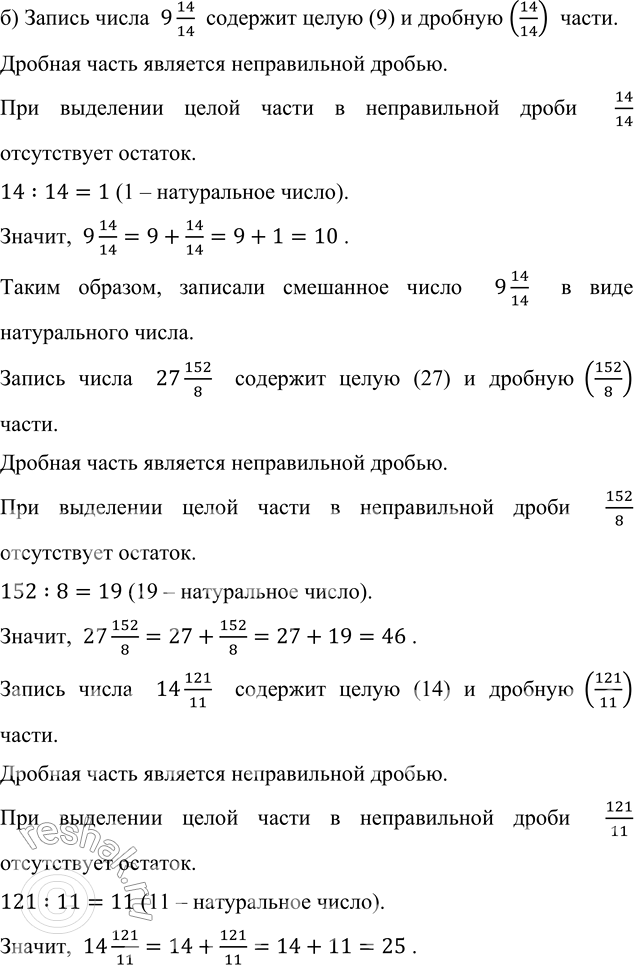 б) Запись числа $9\frac{14}{14}$ содержит целую (9) и дробную $\left(\frac{14}{14}\right)$ части.

Дробная часть является неправильной дробью.

При выделении целой части в неправильной дроби $\frac{14}{14}$ отсутствует остаток.

$14 : 14 = 1$ (1 – натуральное число).

Значит, $9\frac{14}{14} = 9 + \frac{14}{14} = 9 + 1 = 10$ .

Таким образом, записали смешанное число $9\frac{14}{14}$ в виде натурального числа.

Запись числа $27\frac{152}{8}$ содержит целую (27) и дробную $\left(\frac{152}{8}\right)$ части.

Дробная часть является неправильной дробью.

При выделении целой части в неправильной дроби $\frac{152}{8}$ отсутствует остаток.

$152 : 8 = 19$ (19 – натуральное число).

Значит, $27\frac{152}{8} = 27 + \frac{152}{8} = 27 + 19 = 46$ .

Запись числа $14\frac{121}{11}$ содержит целую (14) и дробную $\left(\frac{121}{11}\right)$ части.

Дробная часть является неправильной дробью.

При выделении целой части в неправильной дроби $\frac{121}{11}$ отсутствует остаток.

$121 : 11 = 11$ (11 – натуральное число).

Значит, $14\frac{121}{11} = 14 + \frac{121}{11} = 14 + 11 = 25$ .

reshak.ru